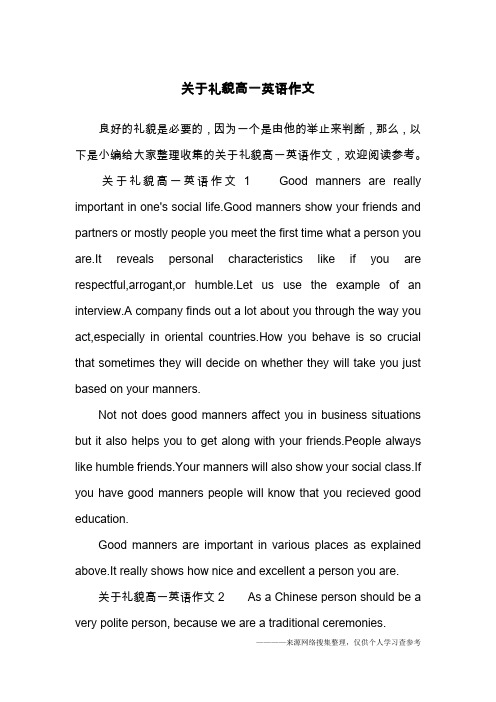 关于礼貌高一英语作文

良好的礼貌是必要的，因为一个是由他的举止来判断，那么，以下是小编给大家整理收集的关于礼貌高一英语作文，欢迎阅读参考。

关于礼貌高一英语作文 1　Good manners are really important in one's social life.Good manners show your friends and partners or mostly people you meet the first time what a person you are.It reveals personal characteristics like if you are respectful,arrogant,or humble.Let us use the example of an interview.A company finds out a lot about you through the way you act,especially in oriental countries.How you behave is so crucial that sometimes they will decide on whether they will take you just based on your manners.

Not not does good manners affect you in business situations but it also helps you to get along with your friends.People always like humble friends.Your manners will also show your social class.If you have good manners people will know that you recieved good education.

Good manners are important in various places as explained above.It really shows how nice and excellent a person you are.

关于礼貌高一英语作文 2　As a Chinese person should be a very polite person, because we are a traditional ceremonies.

———来源网络搜集整理，仅供个人学习查参考